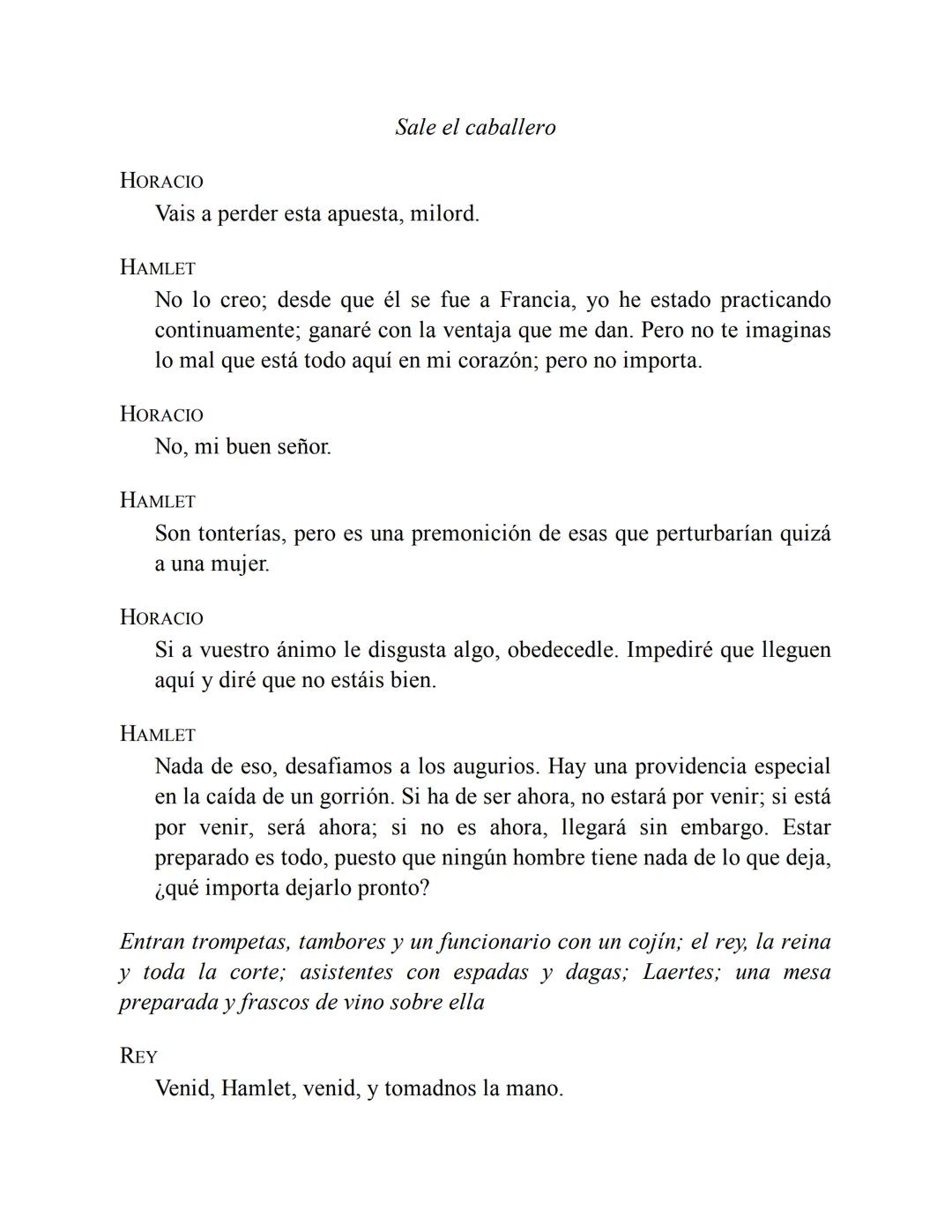 Sale el caballero

HORACIO
Vais a perder esta apuesta, milord.

HAMLET
No lo creo; desde que él se fue a Francia, yo he estado practicando continuamente; ganaré con la ventaja que me dan. Pero no te imaginas lo mal que está todo aquí en mi corazón; pero no importa.

HORACIO
No, mi buen señor.

HAMLET
Son tonterías, pero es una premonición de esas que perturbarían quizá a una mujer.

HORACIO
Si a vuestro ánimo le disgusta algo, obedecedle. Impediré que lleguen aquí y diré que no estáis bien.

HAMLET
Nada de eso, desafiamos a los augurios. Hay una providencia especial en la caída de un gorrión. Si ha de ser ahora, no estará por venir; si está por venir, será ahora; si no es ahora, llegará sin embargo. Estar preparado es todo, puesto que ningún hombre tiene nada de lo que deja, ¿qué importa dejarlo pronto?

Entran trompetas, tambores y un funcionario con un cojín; el rey, la reina y toda la corte; asistentes con espadas y dagas; Laertes; una mesa preparada y frascos de vino sobre ella

REY
Venid, Hamlet, venid, y tomadnos la mano.